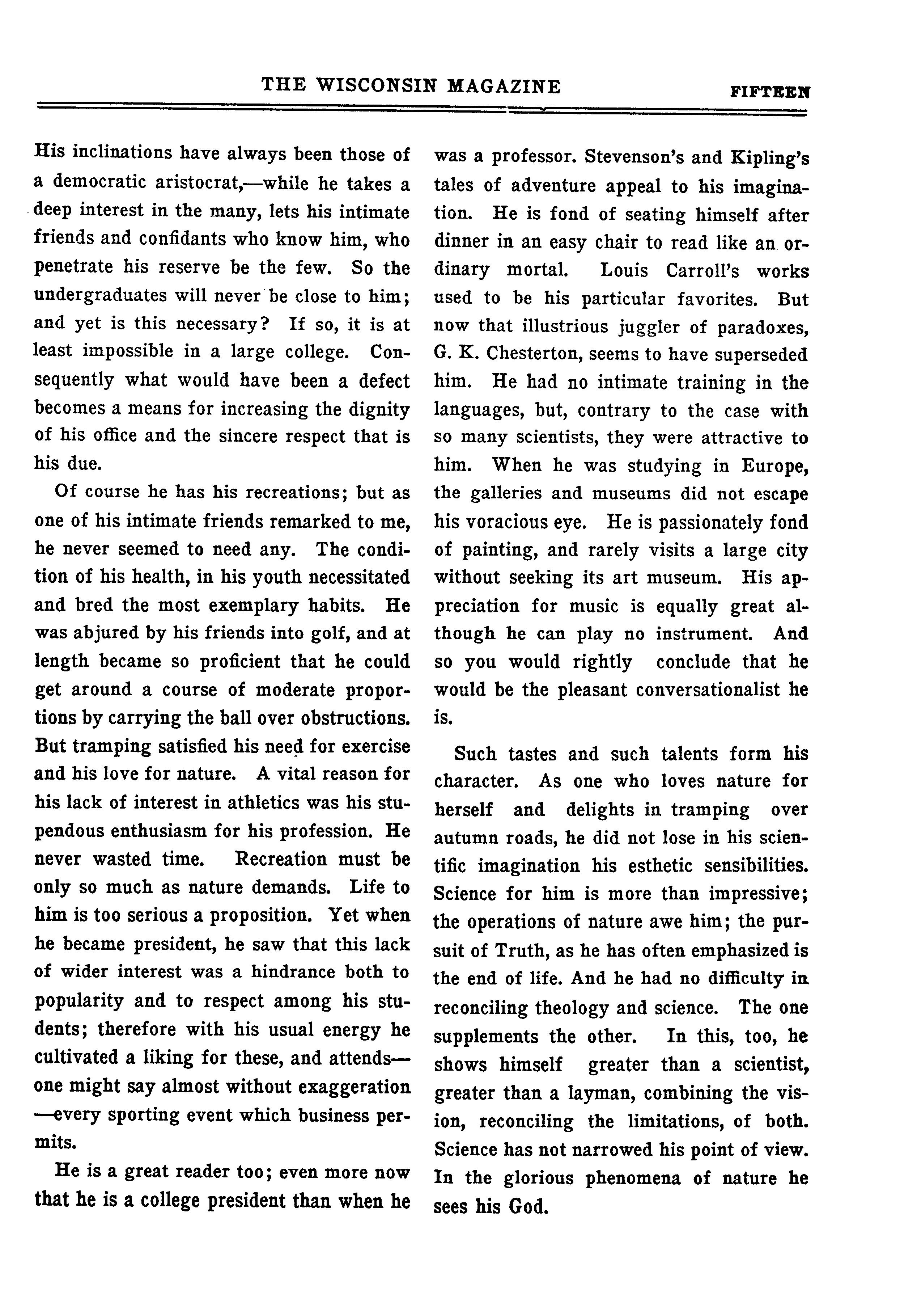 THE WISCONSIN MAGAZINE FIFTEEN

His inclinations have always been those of a democratic aristocrat,—while he takes a deep interest in the many, lets his intimate friends and confidants who know him, who penetrate his reserve be the few. So the undergraduates will never be close to him; and yet is this necessary? If so, it is at least impossible in a large college. Consequently what would have been a defect becomes a means for increasing the dignity of his office and the sincere respect that is his due.

Of course he has his recreations; but as one of his intimate friends remarked to me, he never seemed to need any. The condition of his health, in his youth necessitated and bred the most exemplary habits. He was abjured by his friends into golf, and at length became so proficient that he could get around a course of moderate proportions by carrying the ball over obstructions. But tramping satisfied his need for exercise and his love for nature. A vital reason for his lack of interest in athletics was his stupendous enthusiasm for his profession. He never wasted time. Recreation must be only so much as nature demands. Life to him is too serious a proposition. Yet when he became president, he saw that this lack of wider interest was a hindrance both to popularity and to respect among his students; therefore with his usual energy he cultivated a liking for these, and attends—one might say almost without exaggeration—every sporting event which business permits.

He is a great reader too; even more now that he is a college president than when he was a professor. Stevenson's and Kipling's tales of adventure appeal to his imagination. He is fond of seating himself after dinner in an easy chair to read like an ordinary mortal. Louis Carroll's works used to be his particular favorites. But now that illustrious juggler of paradoxes, G. K. Chesterton, seems to have superseded him. He had no intimate training in the languages, but, contrary to the case with so many scientists, they were attractive to him. When he was studying in Europe, the galleries and museums did not escape his voracious eye. He is passionately fond of painting, and rarely visits a large city without seeking its art museum. His appreciation for music is equally great although he can play no instrument. And so you would rightly conclude that he would be the pleasant conversationalist he is.

Such tastes and such talents form his character. As one who loves nature for herself and delights in tramping over autumn roads, he did not lose in his scientific imagination his esthetic sensibilities. Science for him is more than impressive; the operations of nature awe him; the pursuit of Truth, as he has often emphasized is the end of life. And he had no difficulty in reconciling theology and science. The one supplements the other. In this, too, he shows himself greater than a scientist, greater than a layman, combining the vision, reconciling the limitations, of both. Science has not narrowed his point of view. In the glorious phenomena of nature he sees his God.